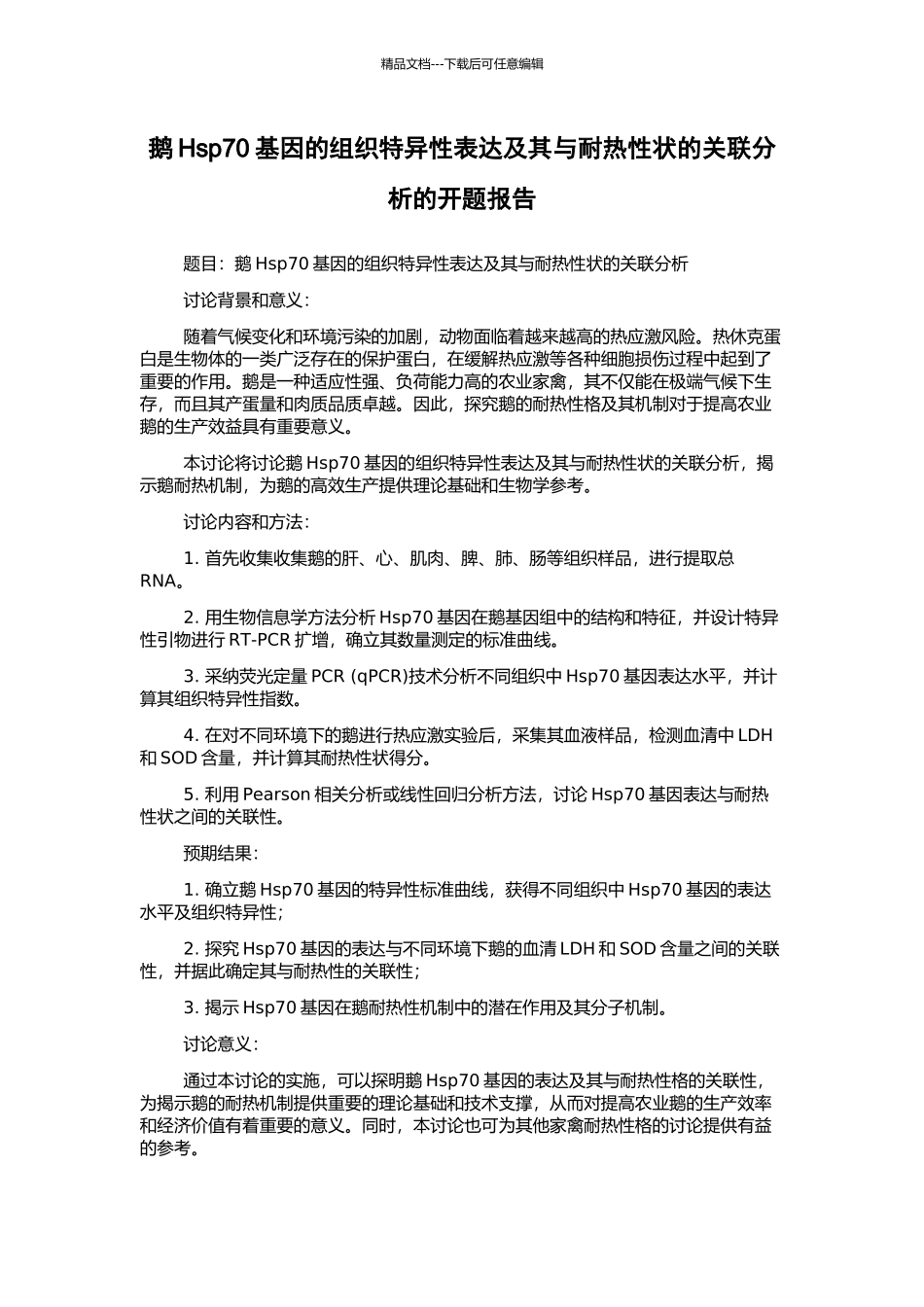 精品文档---下载后可任意编辑

鹅 Hsp70 基因的组织特异性表达及其与耐热性状的关联分析的开题报告

题目：鹅 Hsp70 基因的组织特异性表达及其与耐热性状的关联分析

讨论背景和意义：

随着气候变化和环境污染的加剧，动物面临着越来越高的热应激风险。热休克蛋白是生物体的一类广泛存在的保护蛋白，在缓解热应激等各种细胞损伤过程中起到了重要的作用。鹅是一种适应性强、负荷能力高的农业家禽，其不仅能在极端气候下生存，而且其产蛋量和肉质品质卓越。因此，探究鹅的耐热性格及其机制对于提高农业鹅的生产效益具有重要意义。

本讨论将讨论鹅 Hsp70 基因的组织特异性表达及其与耐热性状的关联分析，揭示鹅耐热机制，为鹅的高效生产提供理论基础和生物学参考。

讨论内容和方法：

1. 首先收集收集鹅的肝、心、肌肉、脾、肺、肠等组织样品，进行提取总 RNA。

2. 用生物信息学方法分析 Hsp70 基因在鹅基因组中的结构和特征，并设计特异性引物进行 RT-PCR 扩增，确立其数量测定的标准曲线。

3. 采纳荧光定量 PCR (qPCR)技术分析不同组织中 Hsp70 基因表达水平，并计算其组织特异性指数。

4. 在对不同环境下的鹅进行热应激实验后，采集其血液样品，检测血清中 LDH 和 SOD 含量，并计算其耐热性状得分。

5. 利用 Pearson 相关分析或线性回归分析方法，讨论 Hsp70 基因表达与耐热性状之间的关联性。

预期结果：

1. 确立鹅 Hsp70 基因的特异性标准曲线，获得不同组织中 Hsp70 基因的表达水平及组织特异性；

2. 探究 Hsp70 基因的表达与不同环境下鹅的血清 LDH 和 SOD 含量之间的关联性，并据此确定其与耐热性的关联性；

3. 揭示 Hsp70 基因在鹅耐热性机制中的潜在作用及其分子机制。

讨论意义：

通过本讨论的实施，可以探明鹅 Hsp70 基因的表达及其与耐热性格的关联性，为揭示鹅的耐热机制提供重要的理论基础和技术支撑，从而对提高农业鹅的生产效率和经济价值有着重要的意义。同时，本讨论也可为其他家禽耐热性格的讨论提供有益的参考。